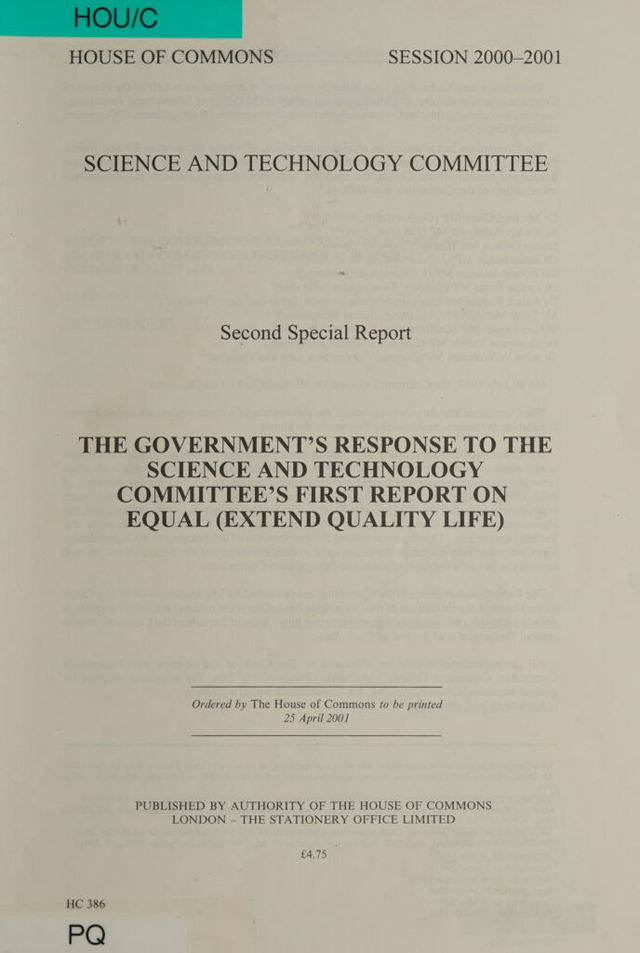 HOU/C

HOUSE OF COMMONS SESSION 2000–2001

SCIENCE AND TECHNOLOGY COMMITTEE

Second Special Report

THE GOVERNMENT'S RESPONSE TO THE SCIENCE AND TECHNOLOGY COMMITTEE'S FIRST REPORT ON EQUAL (EXTEND QUALITY LIFE)

Ordered by The House of Commons to be printed 25 April 2001

PUBLISHED BY AUTHORITY OF THE HOUSE OF COMMONS
LONDON – THE STATIONERY OFFICE LIMITED

£4.75

HC 386

PQ